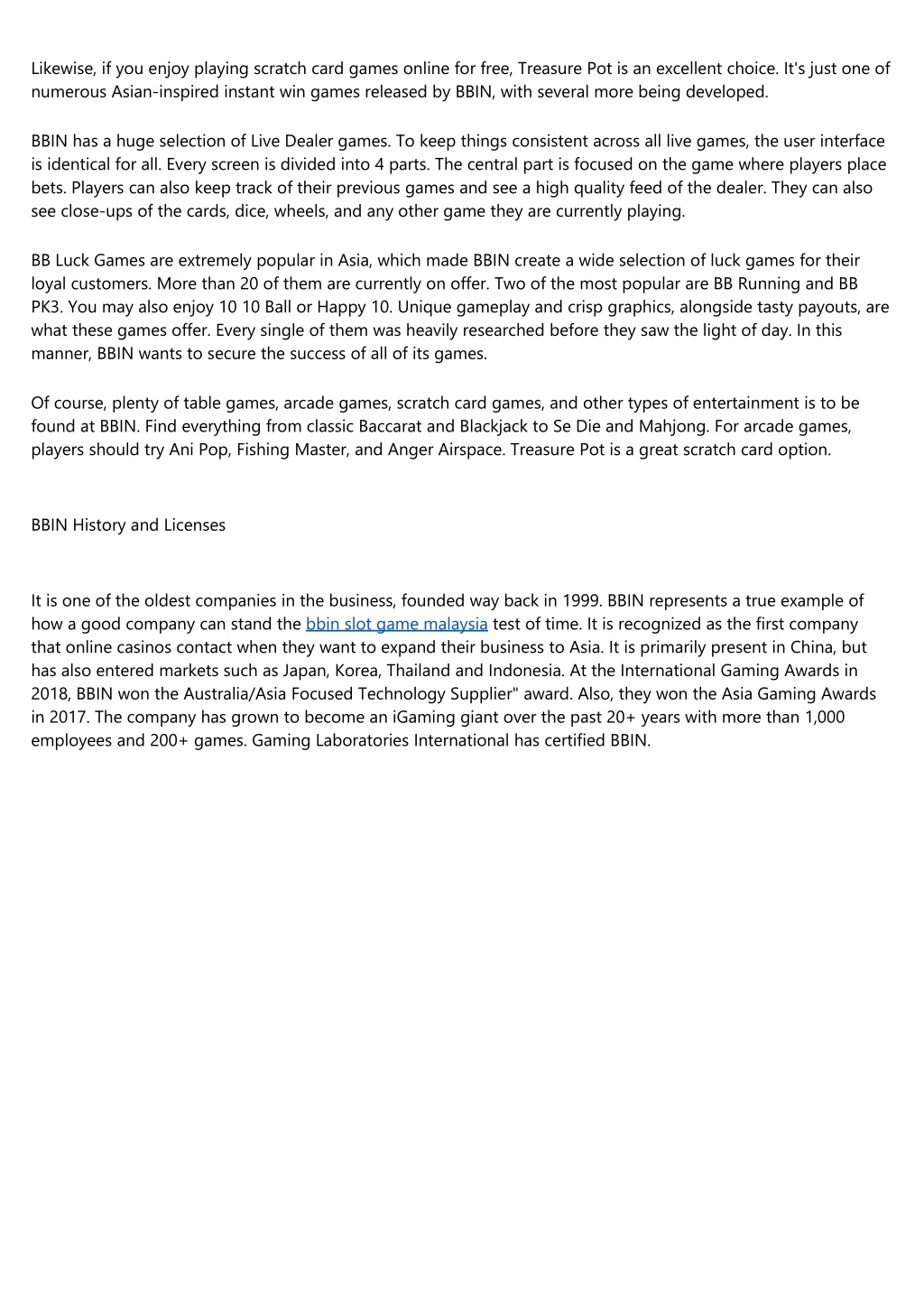 Likewise, if you enjoy playing scratch card games online for free, Treasure Pot is an excellent choice. It's just one of numerous Asian-inspired instant win games released by BBIN, with several more being developed.

BBIN has a huge selection of Live Dealer games. To keep things consistent across all live games, the user interface is identical for all. Every screen is divided into 4 parts. The central part is focused on the game where players place bets. Players can also keep track of their previous games and see a high quality feed of the dealer. They can also see close-ups of the cards, dice, wheels, and any other game they are currently playing.

BB Luck Games are extremely popular in Asia, which made BBIN create a wide selection of luck games for their loyal customers. More than 20 of them are currently on offer. Two of the most popular are BB Running and BB PK3. You may also enjoy 10 10 Ball or Happy 10. Unique gameplay and crisp graphics, alongside tasty payouts, are what these games offer. Every single of them was heavily researched before they saw the light of day. In this manner, BBIN wants to secure the success of all of its games.

Of course, plenty of table games, arcade games, scratch card games, and other types of entertainment is to be found at BBIN. Find everything from classic Baccarat and Blackjack to Se Die and Mahjong. For arcade games, players should try Ani Pop, Fishing Master, and Anger Airspace. Treasure Pot is a great scratch card option.

BBIN History and Licenses

It is one of the oldest companies in the business, founded way back in 1999. BBIN represents a true example of how a good company can stand the bbin slot game malaysia test of time. It is recognized as the first company that online casinos contact when they want to expand their business to Asia. It is primarily present in China, but has also entered markets such as Japan, Korea, Thailand and Indonesia. At the International Gaming Awards in 2018, BBIN won the Australia/Asia Focused Technology Supplier" award. Also, they won the Asia Gaming Awards in 2017. The company has grown to become an iGaming giant over the past 20+ years with more than 1,000 employees and 200+ games. Gaming Laboratories International has certified BBIN.